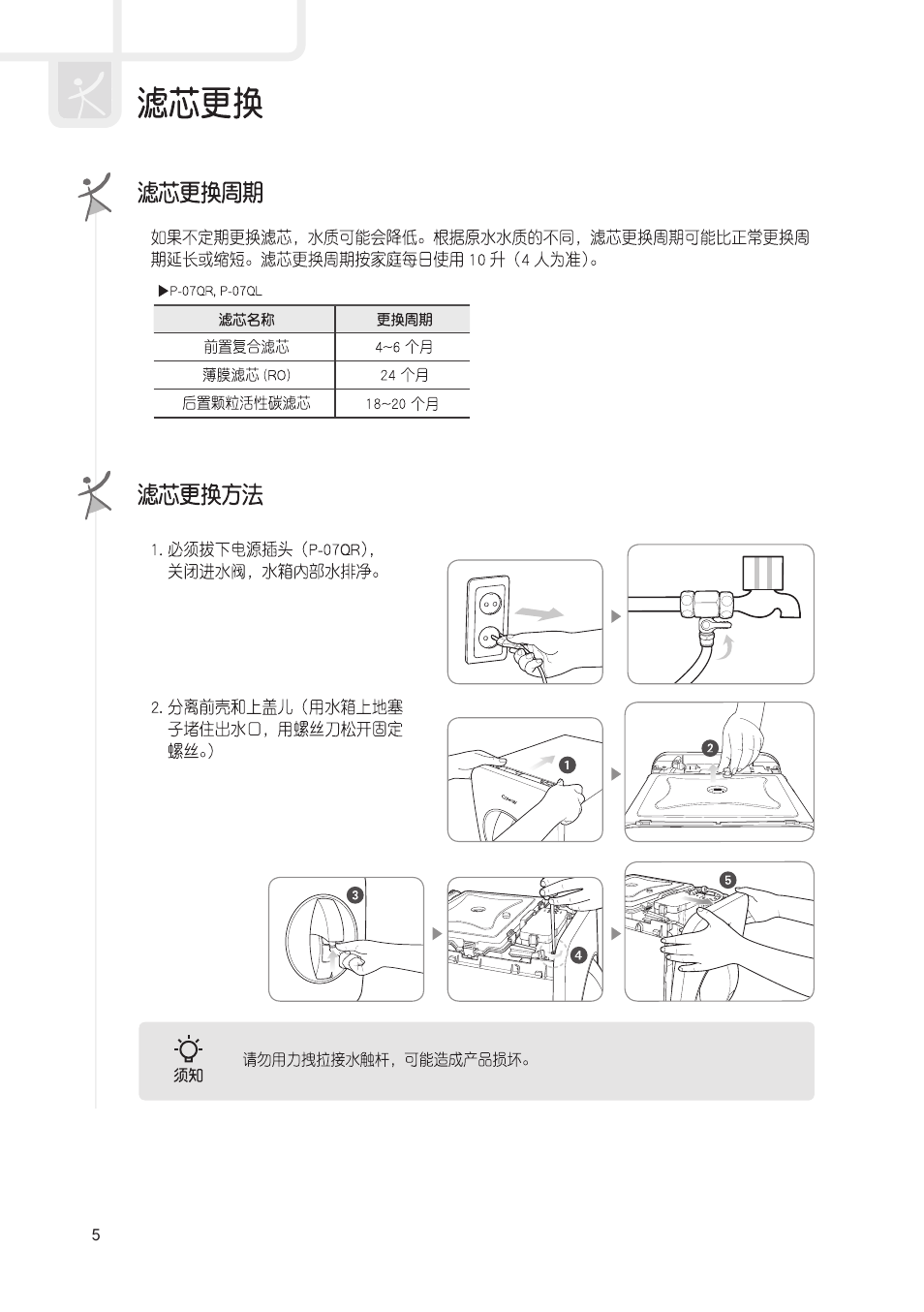 滤芯更换

滤芯更换周期

如果不定期更换滤芯，水质可能会降低。根据原水水质的不同，滤芯更换周期可能比正常更换周期延长或缩短。滤芯更换周期按家庭每日使用 10 升（4 人为准）。

▶P-07QR, P-07QL

| 滤芯名称 | 更换周期 |
|---|---|
| 前置复合滤芯 | 4~6 个月 |
| 薄膜滤芯 (RO) | 24 个月 |
| 后置颗粒活性碳滤芯 | 18~20 个月 |

滤芯更换方法

1. 必须拔下电源插头（P-07QR），关闭进水阀，水箱内部水排净。

2. 分离前壳和上盖儿（用水箱上地塞子堵住出水口，用螺丝刀松开固定螺丝。）

1
2
3
4
5

须知

请勿用力拽拉接水触杆，可能造成产品损坏。

5